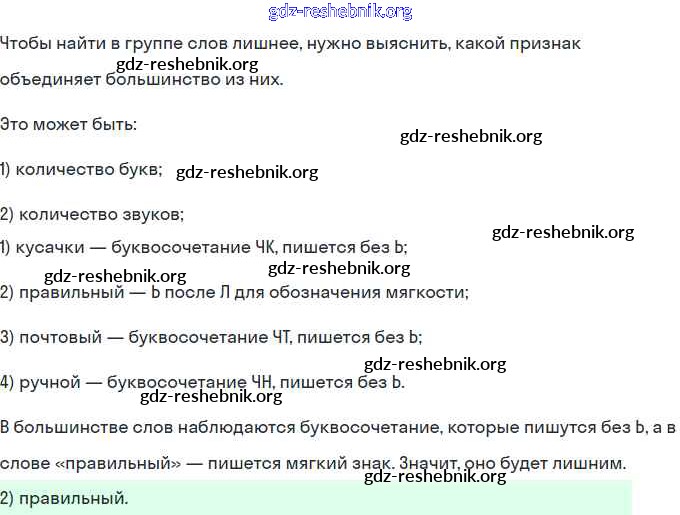 gdz-reshebnik.org

Чтобы найти в группе слов лишнее, нужно выяснить, какой признак объединяет большинство из них.

gdz-reshebnik.org

Это может быть:

gdz-reshebnik.org

1) количество букв; gdz-reshebnik.org

2) количество звуков;

gdz-reshebnik.org

1) кусачки — буквосочетание ЧК, пишется без Ь;

gdz-reshebnik.org gdz-reshebnik.org

2) правильный — Ь после Л для обозначения мягкости;

3) почтовый — буквосочетание ЧТ, пишется без Ь;

gdz-reshebnik.org

4) ручной — буквосочетание ЧН, пишется без Ь.

gdz-reshebnik.org

В большинстве слов наблюдаются буквосочетание, которые пишутся без Ь, а в слове «правильный» — пишется мягкий знак. Значит, оно будет лишним.

gdz-reshebnik.org

2) правильный.